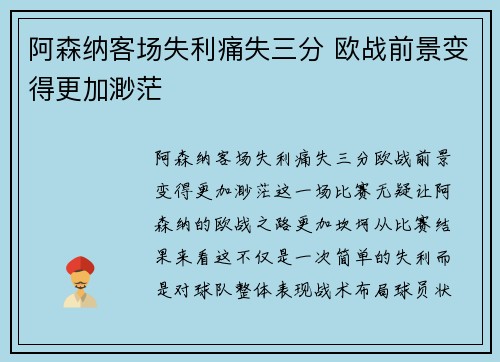 阿森纳客场失利痛失三分 欧战前景变得更加渺茫

阿森纳客场失利痛失三分欧战前景变得更加渺茫这一场比赛无疑让阿森纳的欧战之路更加坎坷从比赛结果来看这不仅是一次简单的失利而是对球队整体表现战术布局球员状